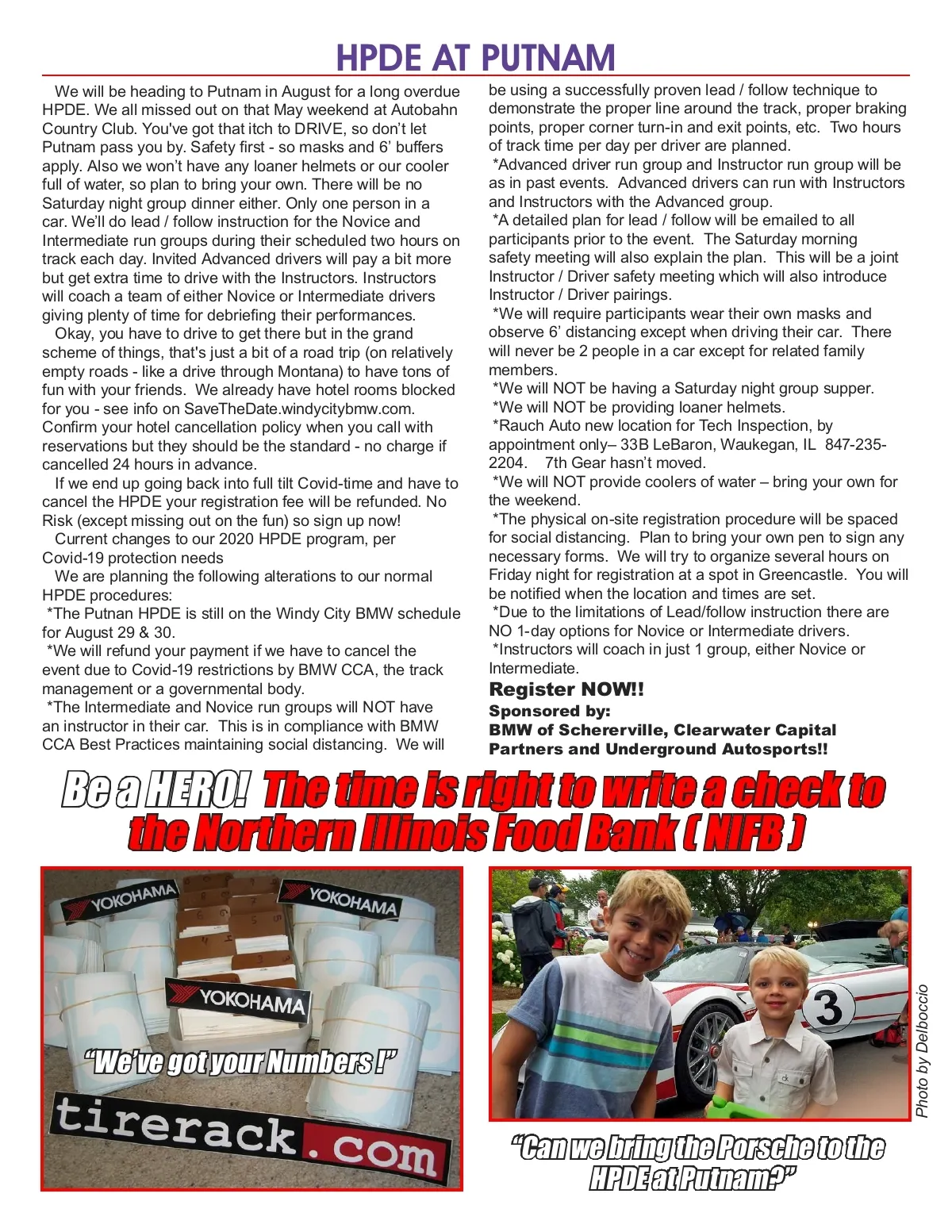 HPDE AT PUTNAM

We will be heading to Putnam in August for a long overdue HPDE. We all missed out on that May weekend at Autobahn Country Club. You've got that itch to DRIVE, so don't let Putnam pass you by. Safety first - so masks and 6' buffers apply. Also we won't have any loaner helmets or our cooler full of water, so plan to bring your own. There will be no Saturday night group dinner either. Only one person in a car. We'll do lead / follow instruction for the Novice and Intermediate run groups during their scheduled two hours on track each day. Invited Advanced drivers will pay a bit more but get extra time to drive with the Instructors. Instructors will coach a team of either Novice or Intermediate drivers giving plenty of time for debriefing their performances.

Okay, you have to drive to get there but in the grand scheme of things, that's just a bit of a road trip (on relatively empty roads - like a drive through Montana) to have tons of fun with your friends. We already have hotel rooms blocked for you - see info on SaveTheDate.windycitybmw.com. Confirm your hotel cancellation policy when you call with reservations but they should be the standard - no charge if cancelled 24 hours in advance.

If we end up going back into full tilt Covid-time and have to cancel the HPDE your registration fee will be refunded. No Risk (except missing out on the fun) so sign up now!

Current changes to our 2020 HPDE program, per Covid-19 protection needs

We are planning the following alterations to our normal HPDE procedures:

*The Putnan HPDE is still on the Windy City BMW schedule for August 29 & 30.

*We will refund your payment if we have to cancel the event due to Covid-19 restrictions by BMW CCA, the track management or a governmental body.

*The Intermediate and Novice run groups will NOT have an instructor in their car. This is in compliance with BMW CCA Best Practices maintaining social distancing. We will be using a successfully proven lead / follow technique to demonstrate the proper line around the track, proper braking points, proper corner turn-in and exit points, etc. Two hours of track time per day per driver are planned.

*Advanced driver run group and Instructor run group will be as in past events. Advanced drivers can run with Instructors and Instructors with the Advanced group.

*A detailed plan for lead / follow will be emailed to all participants prior to the event. The Saturday morning safety meeting will also explain the plan. This will be a joint Instructor / Driver safety meeting which will also introduce Instructor / Driver pairings.

*We will require participants wear their own masks and observe 6' distancing except when driving their car. There will never be 2 people in a car except for related family members.

*We will NOT be having a Saturday night group supper.

*We will NOT be providing loaner helmets.

*Rauch Auto new location for Tech Inspection, by appointment only– 33B LeBaron, Waukegan, IL 847-235-2204. 7th Gear hasn't moved.

*We will NOT provide coolers of water – bring your own for the weekend.

*The physical on-site registration procedure will be spaced for social distancing. Plan to bring your own pen to sign any necessary forms. We will try to organize several hours on Friday night for registration at a spot in Greencastle. You will be notified when the location and times are set.

*Due to the limitations of Lead/follow instruction there are NO 1-day options for Novice or Intermediate drivers.

*Instructors will coach in just 1 group, either Novice or Intermediate.

Register NOW!!
Sponsored by:
BMW of Schererville, Clearwater Capital Partners and Underground Autosports!!

Be a HERO! The time is right to write a check to the Northern Illinois Food Bank ( NIFB )

YOKOHAMA
YOKOHAMA
YOKOHAMA
"We've got your Numbers !"
tirerack.com

3
Photo by Delboccio

"Can we bring the Porsche to the HPDE at Putnam?"